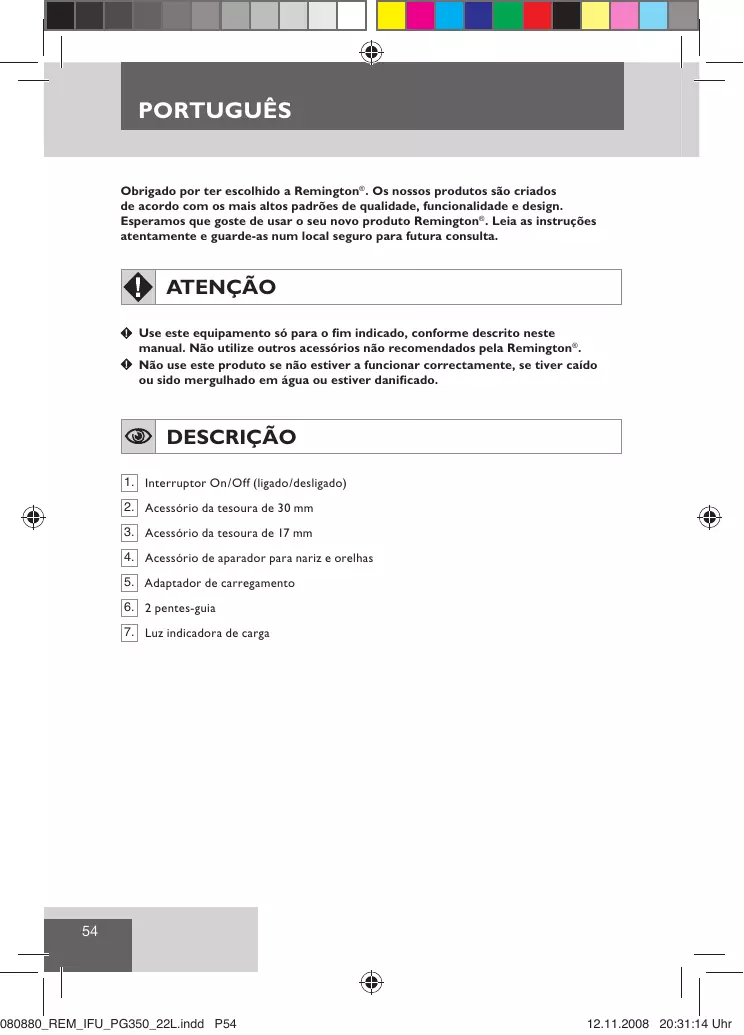 PORTUGUÊS

Obrigado por ter escolhido a Remington®. Os nossos produtos são criados de acordo com os mais altos padrões de qualidade, funcionalidade e design. Esperamos que goste de usar o seu novo produto Remington®. Leia as instruções atentamente e guarde-as num local seguro para futura consulta.

ATENÇÃO

Use este equipamento só para o fim indicado, conforme descrito neste manual. Não utilize outros acessórios não recomendados pela Remington®.

Não use este produto se não estiver a funcionar correctamente, se tiver caído ou sido mergulhado em água ou estiver danificado.

DESCRIÇÃO

1. Interruptor On/Off (ligado/desligado)
2. Acessório da tesoura de 30 mm
3. Acessório da tesoura de 17 mm
4. Acessório de aparador para nariz e orelhas
5. Adaptador de carregamento
6. 2 pentes-guia
7. Luz indicadora de carga

54

080880_REM_IFU_PG350_22L.indd P54 12.11.2008 20:31:14 Uhr